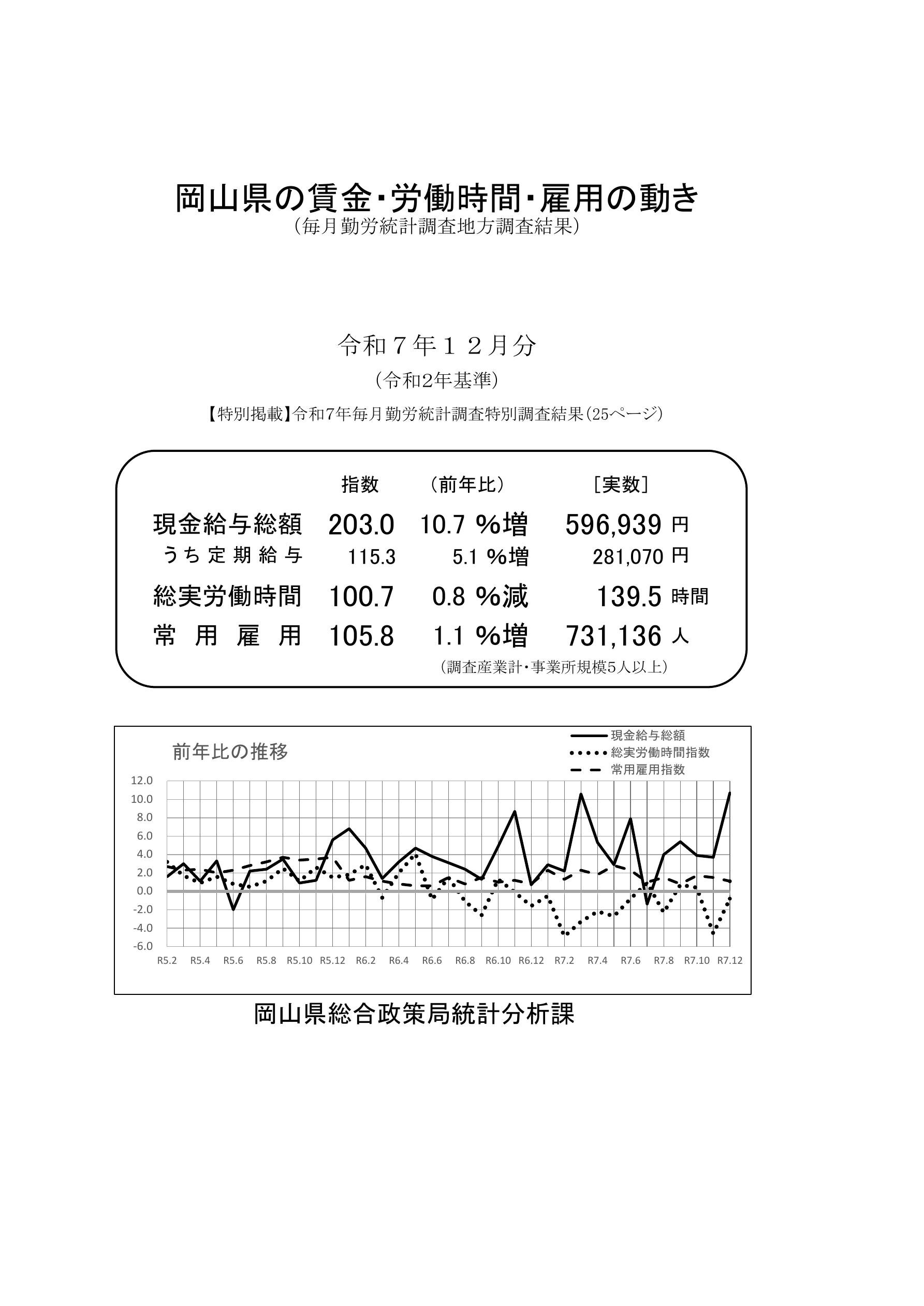 岡山県の賃金･労働時間･雇用の動き
（毎月勤労統計調査地方調査結果）

令和７年１２月分
（令和2年基準）
【特別掲載】令和7年毎月勤労統計調査特別調査結果（25ページ）

| | 指数 | （前年比） | ［実数］ |
|---|---|---|---|
| 現金給与総額 | 203.0 | 10.7 %増 | 596,939 円 |
| うち定期給与 | 115.3 | 5.1 %増 | 281,070 円 |
| 総実労働時間 | 100.7 | 0.8 %減 | 139.5 時間 |
| 常用雇用 | 105.8 | 1.1 %増 | 731,136 人 |

（調査産業計･事業所規模5人以上）

前年比の推移
現金給与総額
総実労働時間指数
常用雇用指数
12.0
10.0
8.0
6.0
4.0
2.0
0.0
-2.0
-4.0
-6.0
R5.2 R5.4 R5.6 R5.8 R5.10 R5.12 R6.2 R6.4 R6.6 R6.8 R6.10 R6.12 R7.2 R7.4 R7.6 R7.8 R7.10 R7.12

岡山県総合政策局統計分析課